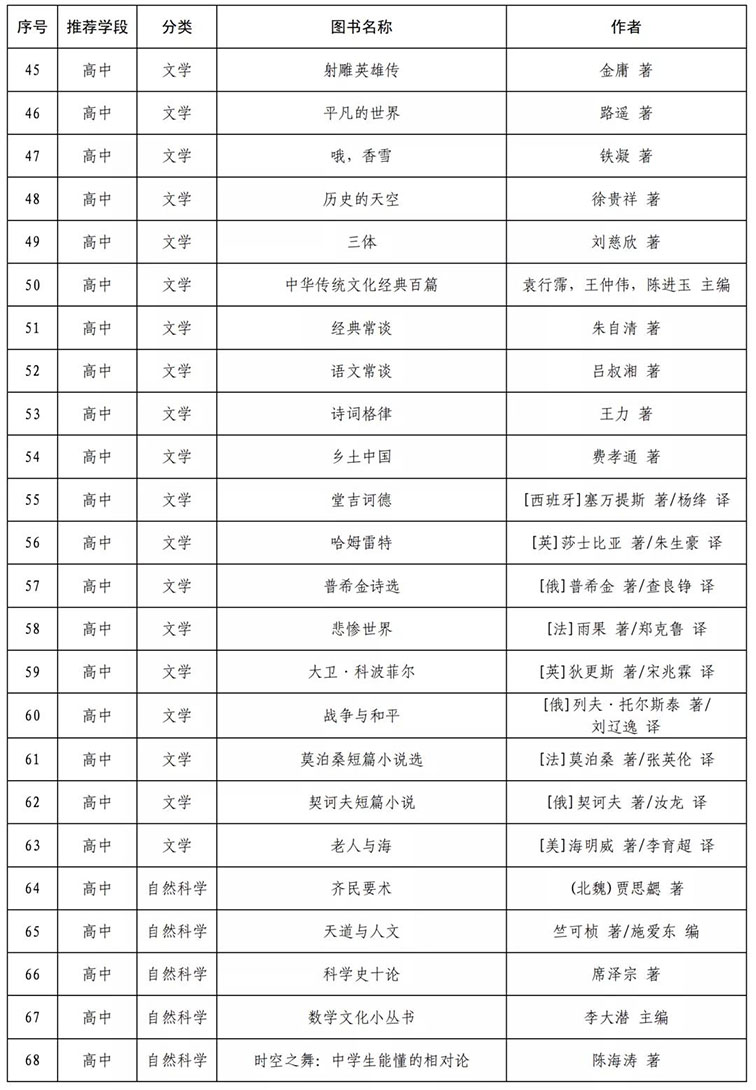 | 序号 | 推荐学段 | 分类 | 图书名称 | 作者 |
|---|---|---|---|---|
| 45 | 高中 | 文学 | 射雕英雄传 | 金庸 著 |
| 46 | 高中 | 文学 | 平凡的世界 | 路遥 著 |
| 47 | 高中 | 文学 | 哦，香雪 | 铁凝 著 |
| 48 | 高中 | 文学 | 历史的天空 | 徐贵祥 著 |
| 49 | 高中 | 文学 | 三体 | 刘慈欣 著 |
| 50 | 高中 | 文学 | 中华传统文化经典百篇 | 袁行霈，王仲伟，陈进玉 主编 |
| 51 | 高中 | 文学 | 经典常谈 | 朱自清 著 |
| 52 | 高中 | 文学 | 语文常谈 | 吕叔湘 著 |
| 53 | 高中 | 文学 | 诗词格律 | 王力 著 |
| 54 | 高中 | 文学 | 乡土中国 | 费孝通 著 |
| 55 | 高中 | 文学 | 堂吉诃德 | [西班牙]塞万提斯 著/杨绛 译 |
| 56 | 高中 | 文学 | 哈姆雷特 | [英]莎士比亚 著/朱生豪 译 |
| 57 | 高中 | 文学 | 普希金诗选 | [俄]普希金 著/查良铮 译 |
| 58 | 高中 | 文学 | 悲惨世界 | [法]雨果 著/郑克鲁 译 |
| 59 | 高中 | 文学 | 大卫·科波菲尔 | [英]狄更斯 著/宋兆霖 译 |
| 60 | 高中 | 文学 | 战争与和平 | [俄]列夫·托尔斯泰 著/刘辽逸 译 |
| 61 | 高中 | 文学 | 莫泊桑短篇小说选 | [法]莫泊桑 著/张英伦 译 |
| 62 | 高中 | 文学 | 契诃夫短篇小说 | [俄]契诃夫 著/汝龙 译 |
| 63 | 高中 | 文学 | 老人与海 | [美]海明威 著/李育超 译 |
| 64 | 高中 | 自然科学 | 齐民要术 | (北魏)贾思勰 著 |
| 65 | 高中 | 自然科学 | 天道与人文 | 竺可桢 著/施爱东 编 |
| 66 | 高中 | 自然科学 | 科学史十论 | 席泽宗 著 |
| 67 | 高中 | 自然科学 | 数学文化小丛书 | 李大潜 主编 |
| 68 | 高中 | 自然科学 | 时空之舞：中学生能懂的相对论 | 陈海涛 著 |